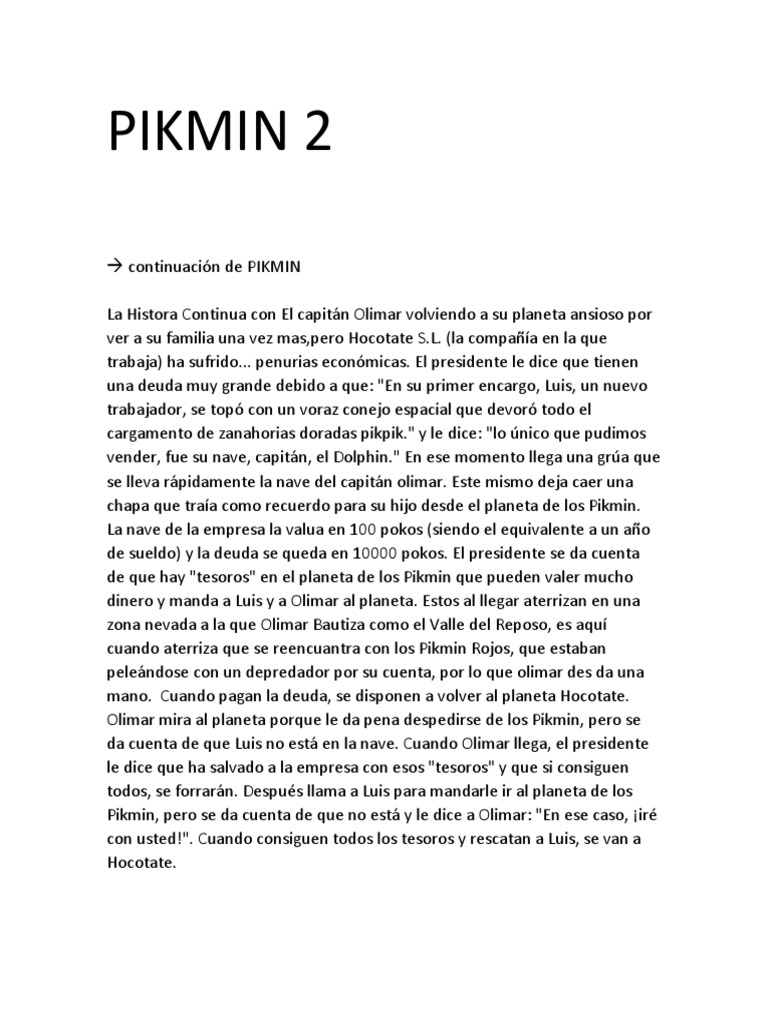 PIKMIN 2

→ continuación de PIKMIN

La Histora Continua con El capitán Olimar volviendo a su planeta ansioso por ver a su familia una vez mas,pero Hocotate S.L. (la compañía en la que trabaja) ha sufrido... penurias económicas. El presidente le dice que tienen una deuda muy grande debido a que: "En su primer encargo, Luis, un nuevo trabajador, se topó con un voraz conejo espacial que devoró todo el cargamento de zanahorias doradas pikpik." y le dice: "lo único que pudimos vender, fue su nave, capitán, el Dolphin." En ese momento llega una grúa que se lleva rápidamente la nave del capitán olimar. Este mismo deja caer una chapa que traía como recuerdo para su hijo desde el planeta de los Pikmin. La nave de la empresa la valua en 100 pokos (siendo el equivalente a un año de sueldo) y la deuda se queda en 10000 pokos. El presidente se da cuenta de que hay "tesoros" en el planeta de los Pikmin que pueden valer mucho dinero y manda a Luis y a Olimar al planeta. Estos al llegar aterrizan en una zona nevada a la que Olimar Bautiza como el Valle del Reposo, es aquí cuando aterriza que se reencuantra con los Pikmin Rojos, que estaban peleándose con un depredador por su cuenta, por lo que olimar des da una mano. Cuando pagan la deuda, se disponen a volver al planeta Hocotate. Olimar mira al planeta porque le da pena despedirse de los Pikmin, pero se da cuenta de que Luis no está en la nave. Cuando Olimar llega, el presidente le dice que ha salvado a la empresa con esos "tesoros" y que si consiguen todos, se forrarán. Después llama a Luis para mandarle ir al planeta de los Pikmin, pero se da cuenta de que no está y le dice a Olimar: "En ese caso, ¡iré con usted!". Cuando consiguen todos los tesoros y rescatan a Luis, se van a Hocotate.